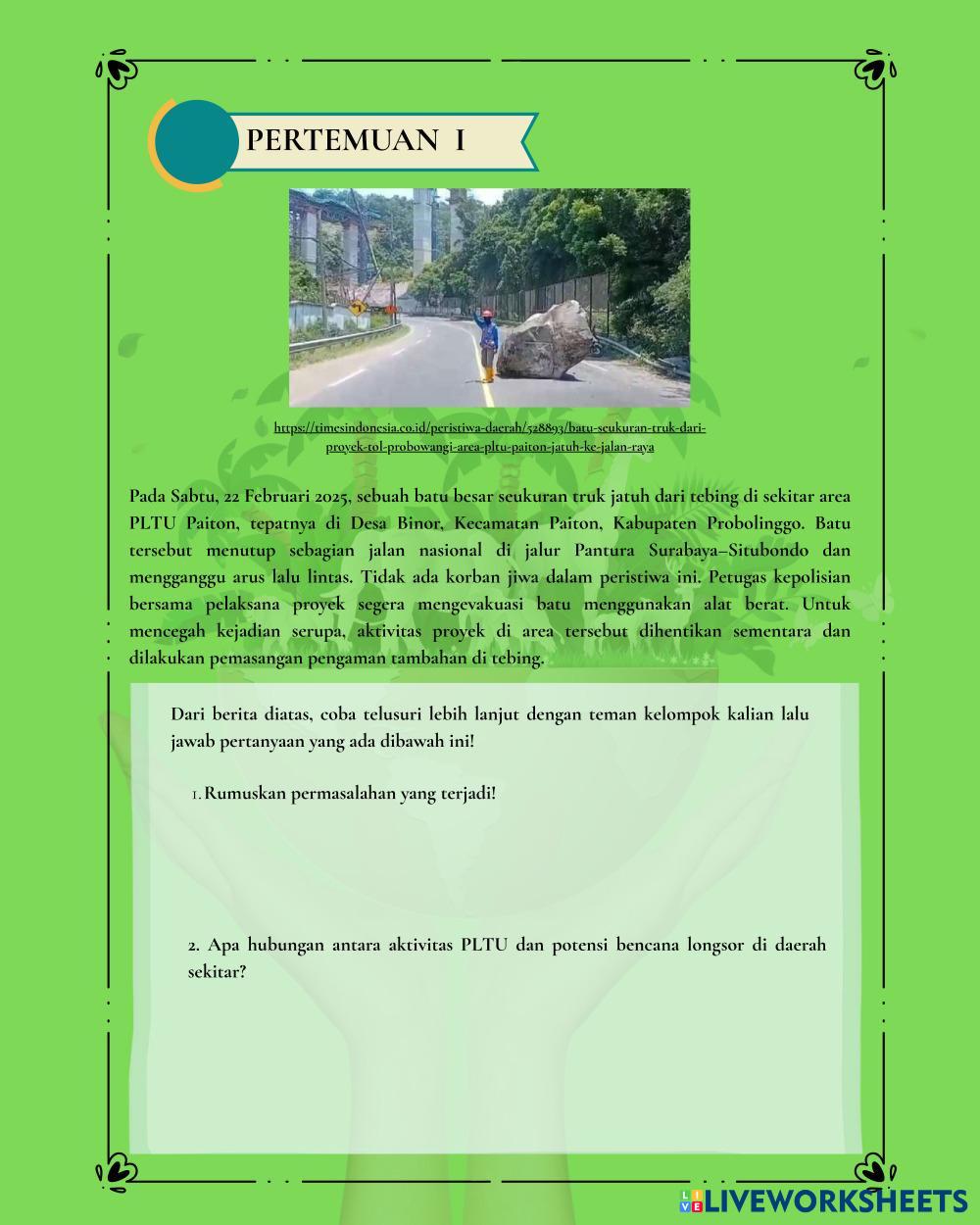 PERTEMUAN I

https://timesindonesia.co.id/peristiwa-daerah/528893/batu-seukuran-truk-dari-proyek-tol-probowangi-area-pltu-paiton-jatuh-ke-jalan-raya

Pada Sabtu, 22 Februari 2025, sebuah batu besar seukuran truk jatuh dari tebing di sekitar area PLTU Paiton, tepatnya di Desa Binor, Kecamatan Paiton, Kabupaten Probolinggo. Batu tersebut menutup sebagian jalan nasional di jalur Pantura Surabaya–Situbondo dan mengganggu arus lalu lintas. Tidak ada korban jiwa dalam peristiwa ini. Petugas kepolisian bersama pelaksana proyek segera mengevakuasi batu menggunakan alat berat. Untuk mencegah kejadian serupa, aktivitas proyek di area tersebut dihentikan sementara dan dilakukan pemasangan pengaman tambahan di tebing.

Dari berita diatas, coba telusuri lebih lanjut dengan teman kelompok kalian lalu jawab pertanyaan yang ada dibawah ini!

1. Rumuskan permasalahan yang terjadi!

2. Apa hubungan antara aktivitas PLTU dan potensi bencana longsor di daerah sekitar?

LIVEWORKSHEETS